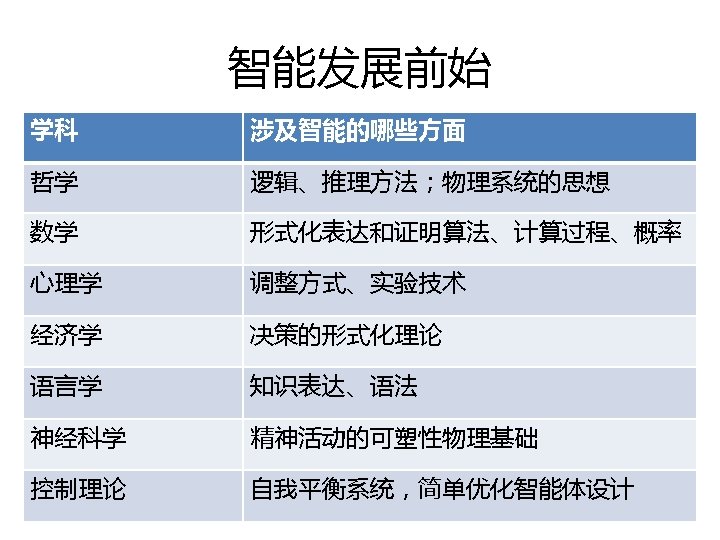 智能发展前始

| 学科 | 涉及智能的哪些方面 |
|---|---|
| 哲学 | 逻辑、推理方法；物理系统的思想 |
| 数学 | 形式化表达和证明算法、计算过程、概率 |
| 心理学 | 调整方式、实验技术 |
| 经济学 | 决策的形式化理论 |
| 语言学 | 知识表达、语法 |
| 神经科学 | 精神活动的可塑性物理基础 |
| 控制理论 | 自我平衡系统，简单优化智能体设计 |